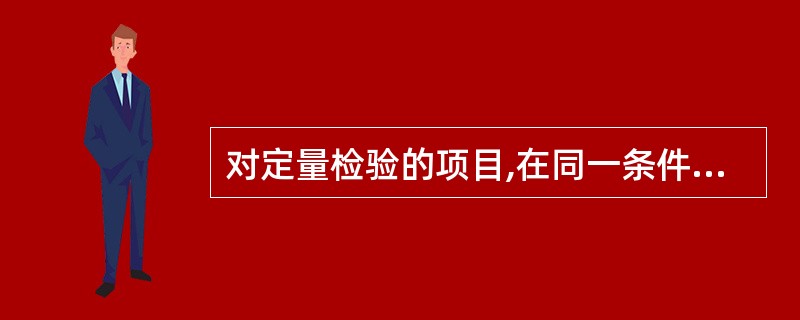 对定量检验的项目,在同一条件...